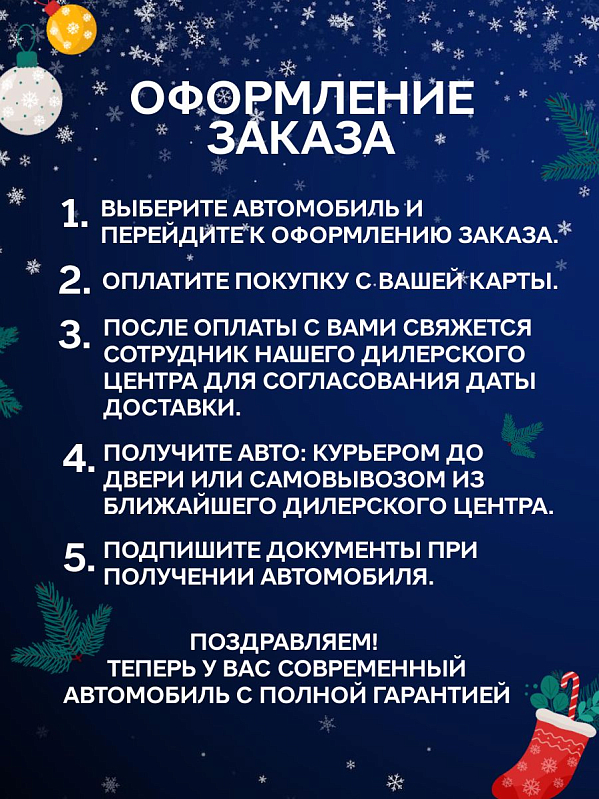 ОФОРМЛЕНИЕ ЗАКАЗА

1. ВЫБЕРИТЕ АВТОМОБИЛЬ И ПЕРЕЙДИТЕ К ОФОРМЛЕНИЮ ЗАКАЗА.

2. ОПЛАТИТЕ ПОКУПКУ С ВАШЕЙ КАРТЫ.

3. ПОСЛЕ ОПЛАТЫ С ВАМИ СВЯЖЕТСЯ СОТРУДНИК НАШЕГО ДИЛЕРСКОГО ЦЕНТРА ДЛЯ СОГЛАСОВАНИЯ ДАТЫ ДОСТАВКИ.

4. ПОЛУЧИТЕ АВТО: КУРЬЕРОМ ДО ДВЕРИ ИЛИ САМОВЫВОЗОМ ИЗ БЛИЖАЙШЕГО ДИЛЕРСКОГО ЦЕНТРА.

5. ПОДПИШИТЕ ДОКУМЕНТЫ ПРИ ПОЛУЧЕНИИ АВТОМОБИЛЯ.

ПОЗДРАВЛЯЕМ!
ТЕПЕРЬ У ВАС СОВРЕМЕННЫЙ АВТОМОБИЛЬ С ПОЛНОЙ ГАРАНТИЕЙ